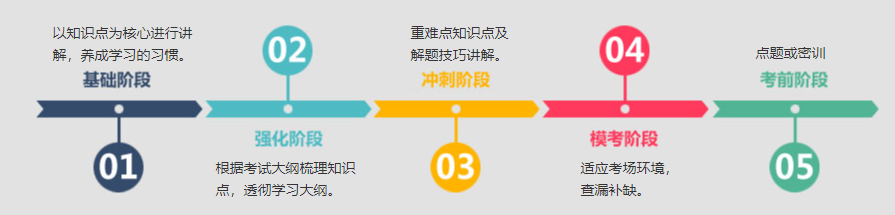 以知识点为核心进行讲解，养成学习的习惯。

基础阶段

01

02

强化阶段

根据考试大纲梳理知识点，透彻学习大纲。

重难点知识点及解题技巧讲解。

冲刺阶段

03

04

模考阶段

适应考场环境，查漏补缺。

点题或密训

考前阶段

05